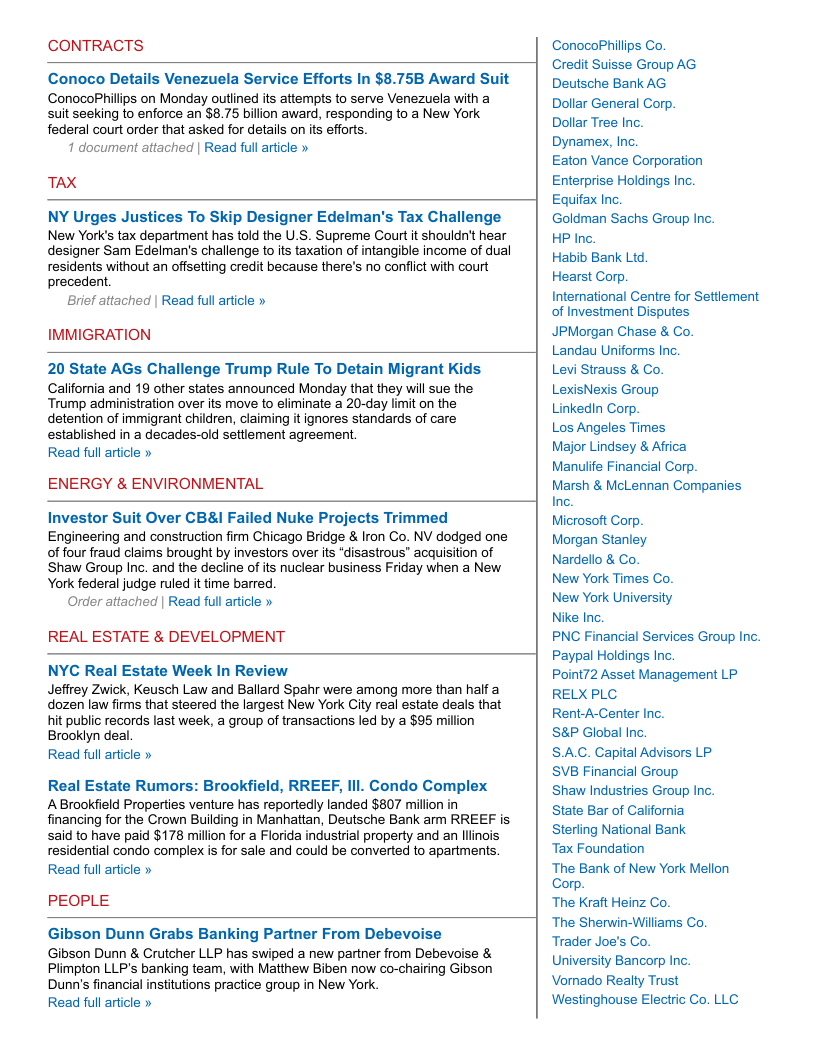 CONTRACTS

Conoco Details Venezuela Service Efforts In $8.75B Award Suit

ConocoPhillips on Monday outlined its attempts to serve Venezuela with a suit seeking to enforce an $8.75 billion award, responding to a New York federal court order that asked for details on its efforts.

1 document attached | Read full article »

TAX

NY Urges Justices To Skip Designer Edelman's Tax Challenge

New York's tax department has told the U.S. Supreme Court it shouldn't hear designer Sam Edelman's challenge to its taxation of intangible income of dual residents without an offsetting credit because there's no conflict with court precedent.

Brief attached | Read full article »

IMMIGRATION

20 State AGs Challenge Trump Rule To Detain Migrant Kids

California and 19 other states announced Monday that they will sue the Trump administration over its move to eliminate a 20-day limit on the detention of immigrant children, claiming it ignores standards of care established in a decades-old settlement agreement.

Read full article »

ENERGY & ENVIRONMENTAL

Investor Suit Over CB&I Failed Nuke Projects Trimmed

Engineering and construction firm Chicago Bridge & Iron Co. NV dodged one of four fraud claims brought by investors over its “disastrous” acquisition of Shaw Group Inc. and the decline of its nuclear business Friday when a New York federal judge ruled it time barred.

Order attached | Read full article »

REAL ESTATE & DEVELOPMENT

NYC Real Estate Week In Review

Jeffrey Zwick, Keusch Law and Ballard Spahr were among more than half a dozen law firms that steered the largest New York City real estate deals that hit public records last week, a group of transactions led by a $95 million Brooklyn deal.

Read full article »

Real Estate Rumors: Brookfield, RREEF, Ill. Condo Complex

A Brookfield Properties venture has reportedly landed $807 million in financing for the Crown Building in Manhattan, Deutsche Bank arm RREEF is said to have paid $178 million for a Florida industrial property and an Illinois residential condo complex is for sale and could be converted to apartments.

Read full article »

PEOPLE

Gibson Dunn Grabs Banking Partner From Debevoise

Gibson Dunn & Crutcher LLP has swiped a new partner from Debevoise & Plimpton LLP's banking team, with Matthew Biben now co-chairing Gibson Dunn's financial institutions practice group in New York.

Read full article »

ConocoPhillips Co.
Credit Suisse Group AG
Deutsche Bank AG
Dollar General Corp.
Dollar Tree Inc.
Dynamex, Inc.
Eaton Vance Corporation
Enterprise Holdings Inc.
Equifax Inc.
Goldman Sachs Group Inc.
HP Inc.
Habib Bank Ltd.
Hearst Corp.
International Centre for Settlement of Investment Disputes
JPMorgan Chase & Co.
Landau Uniforms Inc.
Levi Strauss & Co.
LexisNexis Group
LinkedIn Corp.
Los Angeles Times
Major Lindsey & Africa
Manulife Financial Corp.
Marsh & McLennan Companies Inc.
Microsoft Corp.
Morgan Stanley
Nardello & Co.
New York Times Co.
New York University
Nike Inc.
PNC Financial Services Group Inc.
Paypal Holdings Inc.
Point72 Asset Management LP
RELX PLC
Rent-A-Center Inc.
S&P Global Inc.
S.A.C. Capital Advisors LP
SVB Financial Group
Shaw Industries Group Inc.
State Bar of California
Sterling National Bank
Tax Foundation
The Bank of New York Mellon Corp.
The Kraft Heinz Co.
The Sherwin-Williams Co.
Trader Joe's Co.
University Bancorp Inc.
Vornado Realty Trust
Westinghouse Electric Co. LLC